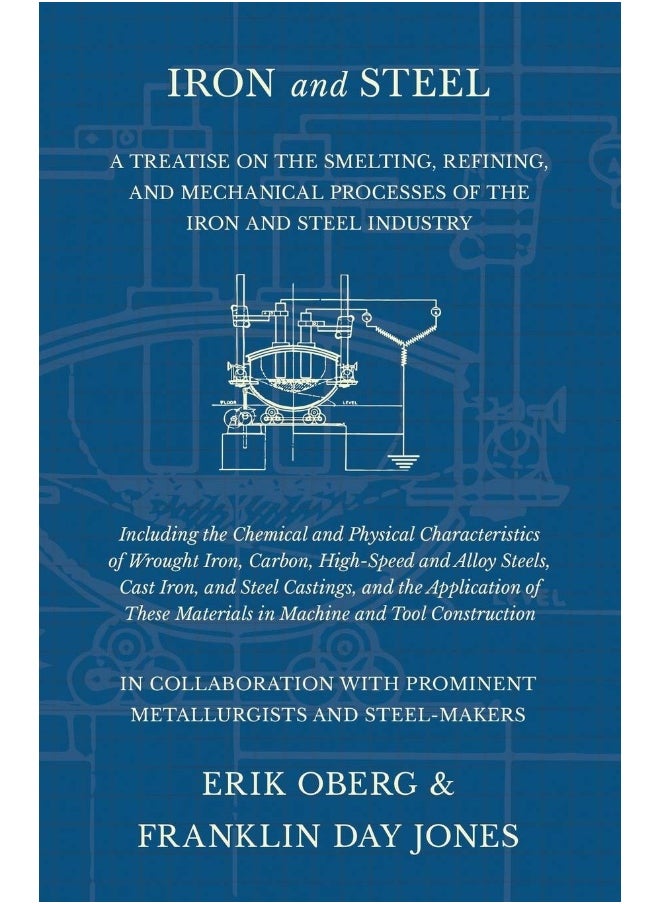 IRON and STEEL

A TREATISE ON THE SMELTING, REFINING, AND MECHANICAL PROCESSES OF THE IRON AND STEEL INDUSTRY

FLOOR LEVEL

Including the Chemical and Physical Characteristics of Wrought Iron, Carbon, High-Speed and Alloy Steels, Cast Iron, and Steel Castings, and the Application of These Materials in Machine and Tool Construction

IN COLLABORATION WITH PROMINENT METALLURGISTS AND STEEL-MAKERS

ERIK OBERG &
FRANKLIN DAY JONES